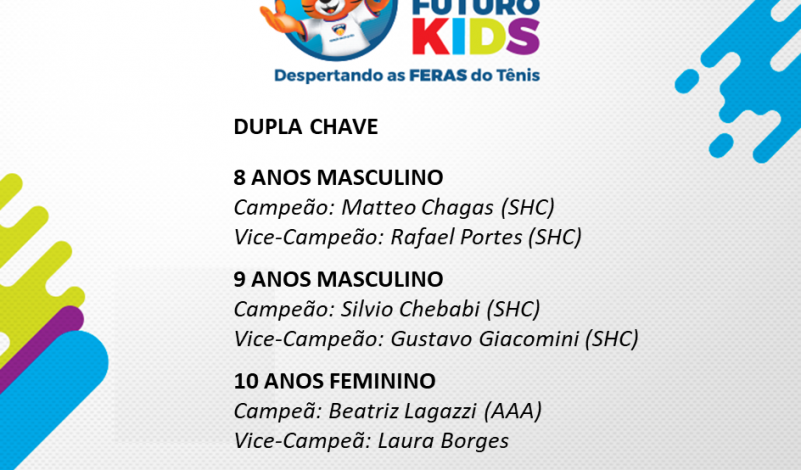 FUTURO KIDS
Despertando as FERAS do Tênis

DUPLA CHAVE

8 ANOS MASCULINO
Campeão: Matteo Chagas (SHC)
Vice-Campeão: Rafael Portes (SHC)

9 ANOS MASCULINO
Campeão: Silvio Chebabi (SHC)
Vice-Campeão: Gustavo Giacomini (SHC)

10 ANOS FEMININO
Campeã: Beatriz Lagazzi (AAA)
Vice-Campeã: Laura Borges